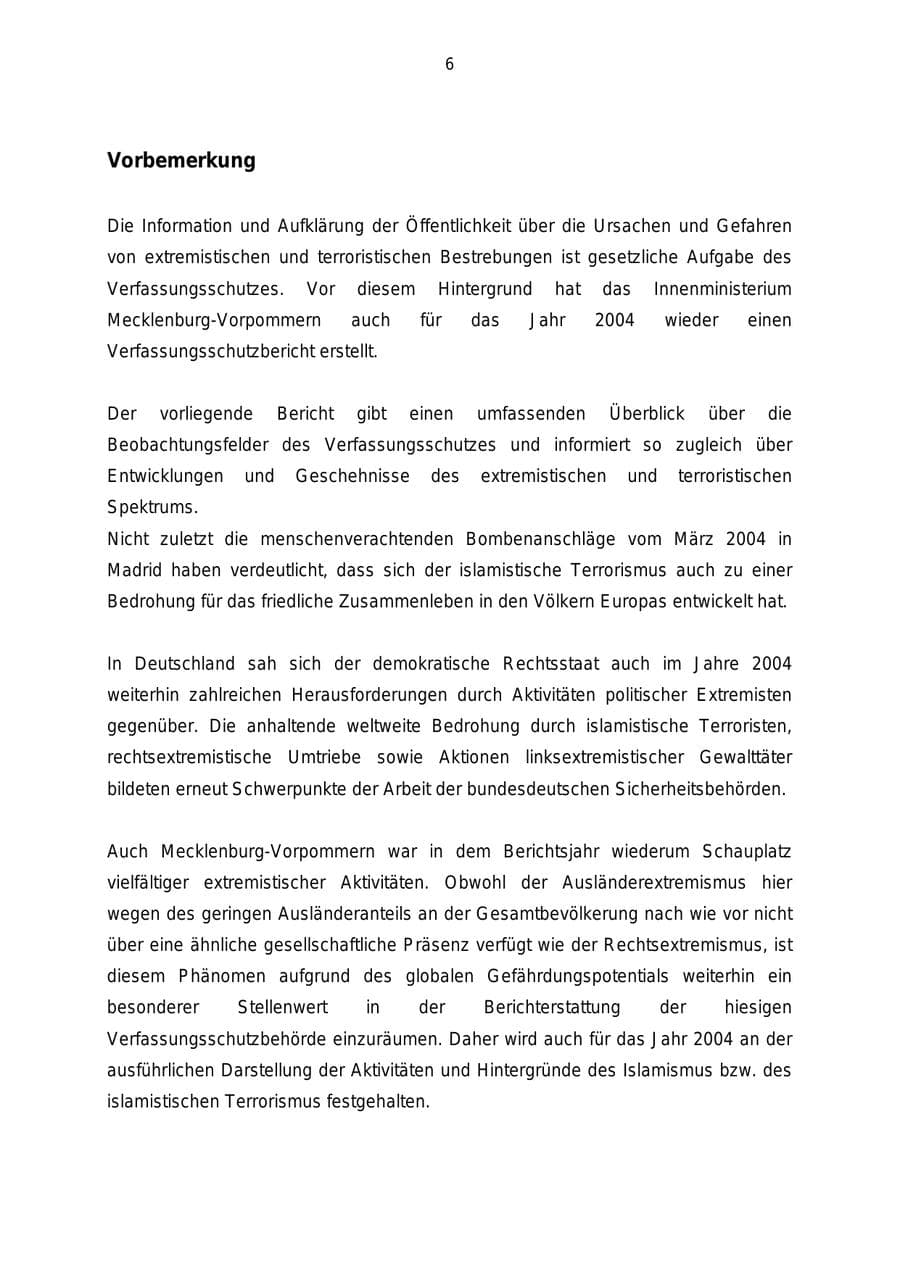 6

Vorbemerkung

Die Information und Aufklärung der Öffentlichkeit über die Ursachen und Gefahren von extremistischen und terroristischen Bestrebungen ist gesetzliche Aufgabe des Verfassungsschutzes. Vor diesem Hintergrund hat das Innenministerium Mecklenburg-Vorpommern auch für das Jahr 2004 wieder einen Verfassungsschutzbericht erstellt.

Der vorliegende Bericht gibt einen umfassenden Überblick über die Beobachtungsfelder des Verfassungsschutzes und informiert so zugleich über Entwicklungen und Geschehnisse des extremistischen und terroristischen Spektrums.
Nicht zuletzt die menschenverachtenden Bombenanschläge vom März 2004 in Madrid haben verdeutlicht, dass sich der islamistische Terrorismus auch zu einer Bedrohung für das friedliche Zusammenleben in den Völkern Europas entwickelt hat.

In Deutschland sah sich der demokratische Rechtsstaat auch im Jahre 2004 weiterhin zahlreichen Herausforderungen durch Aktivitäten politischer Extremisten gegenüber. Die anhaltende weltweite Bedrohung durch islamistische Terroristen, rechtsextremistische Umtriebe sowie Aktionen linksextremistischer Gewalttäter bildeten erneut Schwerpunkte der Arbeit der bundesdeutschen Sicherheitsbehörden.

Auch Mecklenburg-Vorpommern war in dem Berichtsjahr wiederum Schauplatz vielfältiger extremistischer Aktivitäten. Obwohl der Ausländerextremismus hier wegen des geringen Ausländeranteils an der Gesamtbevölkerung nach wie vor nicht über eine ähnliche gesellschaftliche Präsenz verfügt wie der Rechtsextremismus, ist diesem Phänomen aufgrund des globalen Gefährdungspotentials weiterhin ein besonderer Stellenwert in der Berichterstattung der hiesigen Verfassungsschutzbehörde einzuräumen. Daher wird auch für das Jahr 2004 an der ausführlichen Darstellung der Aktivitäten und Hintergründe des Islamismus bzw. des islamistischen Terrorismus festgehalten.